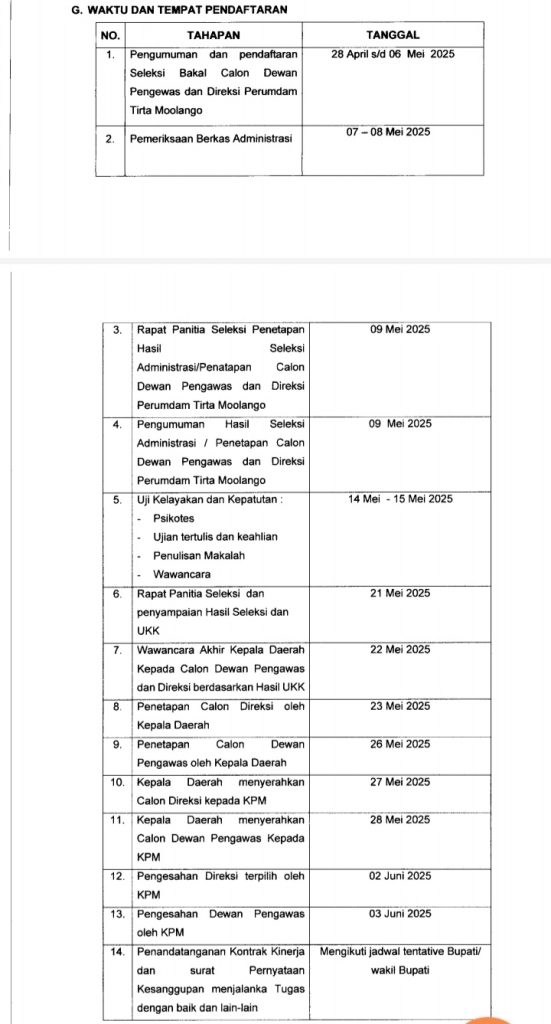 G. WAKTU DAN TEMPAT PENDAFTARAN

| NO. | TAHAPAN | TANGGAL |
|---|---|---|
| 1. | Pengumuman dan pendaftaran Seleksi Bakal Calon Dewan Pengewas dan Direksi Perumdam Tirta Moolango | 28 April s/d 06 Mei 2025 |
| 2. | Pemeriksaan Berkas Administrasi | 07 – 08 Mei 2025 |

| 3. | Rapat Panitia Seleksi Penetapan Hasil Seleksi Administrasi/Penatapan Calon Dewan Pengawas dan Direksi Perumdam Tirta Moolango | 09 Mei 2025 |
|---|---|---|
| 4. | Pengumuman Hasil Seleksi Administrasi / Penetapan Calon Dewan Pengawas dan Direksi Perumdam Tirta Moolango | 09 Mei 2025 |
| 5. | Uji Kelayakan dan Kepatutan : - Psikotes - Ujian tertulis dan keahlian - Penulisan Makalah - Wawancara | 14 Mei - 15 Mei 2025 |
| 6. | Rapat Panitia Seleksi dan penyampaian Hasil Seleksi dan UKK | 21 Mei 2025 |
| 7. | Wawancara Akhir Kepala Daerah Kepada Calon Dewan Pengawas dan Direksi berdasarkan Hasil UKK | 22 Mei 2025 |
| 8. | Penetapan Calon Direksi oleh Kepala Daerah | 23 Mei 2025 |
| 9. | Penetapan Calon Dewan Pengawas oleh Kepala Daerah | 26 Mei 2025 |
| 10. | Kepala Daerah menyerahkan Calon Direksi kepada KPM | 27 Mei 2025 |
| 11. | Kepala Daerah menyerahkan Calon Dewan Pengawas Kepada KPM | 28 Mei 2025 |
| 12. | Pengesahan Direksi terpilih oleh KPM | 02 Juni 2025 |
| 13. | Pengesahan Dewan Pengawas oleh KPM | 03 Juni 2025 |
| 14. | Penandatanganan Kontrak Kinerja dan surat Pernyataan Kesanggupan menjalanka Tugas dengan baik dan lain-lain | Mengikuti jadwal tentative Bupati/ wakil Bupati |